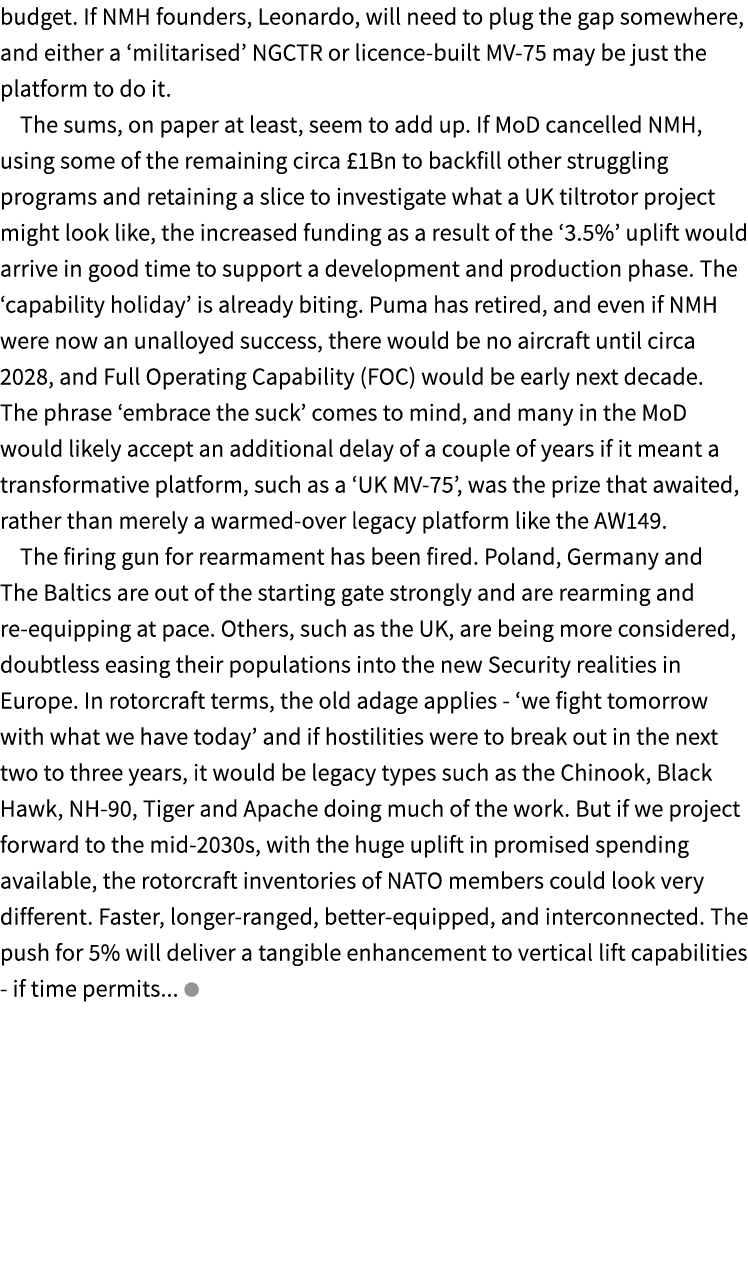 budget. If NMH founders, Leonardo, will need to plug the gap somewhere, and either a ‘militarised’ NGCTR or licence-built MV-75 may be just the platform to do it.

The sums, on paper at least, seem to add up. If MoD cancelled NMH, using some of the remaining circa £1Bn to backfill other struggling programs and retaining a slice to investigate what a UK tiltrotor project might look like, the increased funding as a result of the ‘3.5%’ uplift would arrive in good time to support a development and production phase. The ‘capability holiday’ is already biting. Puma has retired, and even if NMH were now an unalloyed success, there would be no aircraft until circa 2028, and Full Operating Capability (FOC) would be early next decade. The phrase ‘embrace the suck’ comes to mind, and many in the MoD would likely accept an additional delay of a couple of years if it meant a transformative platform, such as a ‘UK MV-75’, was the prize that awaited, rather than merely a warmed-over legacy platform like the AW149.

The firing gun for rearmament has been fired. Poland, Germany and The Baltics are out of the starting gate strongly and are rearming and re-equipping at pace. Others, such as the UK, are being more considered, doubtless easing their populations into the new Security realities in Europe. In rotorcraft terms, the old adage applies - ‘we fight tomorrow with what we have today’ and if hostilities were to break out in the next two to three years, it would be legacy types such as the Chinook, Black Hawk, NH-90, Tiger and Apache doing much of the work. But if we project forward to the mid-2030s, with the huge uplift in promised spending available, the rotorcraft inventories of NATO members could look very different. Faster, longer-ranged, better-equipped, and interconnected. The push for 5% will deliver a tangible enhancement to vertical lift capabilities - if time permits...